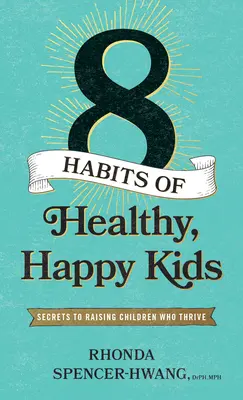 8
HABITS OF
Healthy, Happy Kids

SECRETS TO RAISING CHILDREN WHO THRIVE

RHONDA SPENCER-HWANG, DrPH, MPH